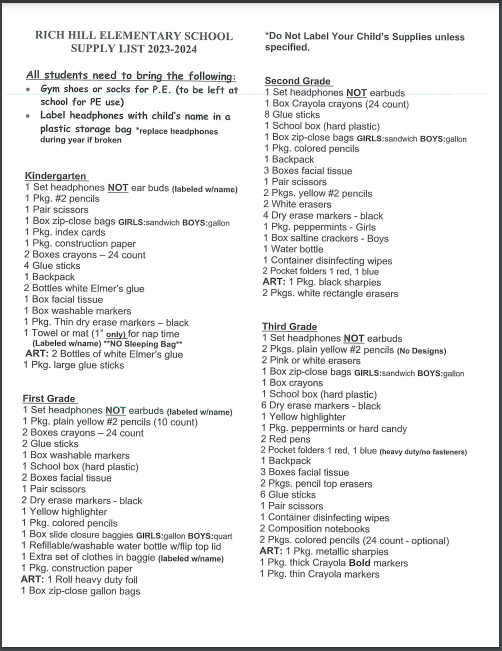 RICH HILL ELEMENTARY SCHOOL
SUPPLY LIST 2023-2024

All students need to bring the following:
• Gym shoes or socks for P.E. (to be left at school for PE use)
• Label headphones with child's name in a plastic storage bag *replace headphones during year if broken

Kindergarten
1 Set headphones NOT ear buds (labeled w/name)
1 Pkg. #2 pencils
1 Pair scissors
1 Box zip-close bags GIRLS:sandwich BOYS:gallon
1 Pkg. index cards
1 Pkg. construction paper
2 Boxes crayons – 24 count
4 Glue sticks
1 Backpack
2 Bottles white Elmer's glue
1 Box facial tissue
1 Box washable markers
1 Pkg. Thin dry erase markers – black
1 Towel or mat (1" only) for nap time (Labeled w/name) **NO Sleeping Bag**
ART: 2 Bottles of white Elmer's glue
1 Pkg. large glue sticks

First Grade
1 Set headphones NOT earbuds (labeled w/name)
1 Pkg. plain yellow #2 pencils (10 count)
2 Boxes crayons – 24 count
2 Glue sticks
1 Box washable markers
1 School box (hard plastic)
2 Boxes facial tissue
1 Pair scissors
2 Dry erase markers - black
1 Yellow highlighter
1 Pkg. colored pencils
1 Box slide closure baggies GIRLS:gallon BOYS:quart
1 Refillable/washable water bottle w/flip top lid
1 Extra set of clothes in baggie (labeled w/name)
1 Pkg. construction paper
ART: 1 Roll heavy duty foil
1 Box zip-close gallon bags

*Do Not Label Your Child's Supplies unless specified.

Second Grade
1 Set headphones NOT earbuds
1 Box Crayola crayons (24 count)
8 Glue sticks
1 School box (hard plastic)
1 Box zip-close bags GIRLS:sandwich BOYS:gallon
1 Pkg. colored pencils
1 Backpack
3 Boxes facial tissue
1 Pair scissors
2 Pkgs. yellow #2 pencils
2 White erasers
4 Dry erase markers - black
1 Pkg. peppermints - Girls
1 Box saltine crackers - Boys
1 Water bottle
1 Container disinfecting wipes
2 Pocket folders 1 red, 1 blue
ART: 1 Pkg. black sharpies
2 Pkgs. white rectangle erasers

Third Grade
1 Set headphones NOT earbuds
2 Pkgs. plain yellow #2 pencils (No Designs)
2 Pink or white erasers
1 Box zip-close bags GIRLS:sandwich BOYS:gallon
1 Box crayons
1 School box (hard plastic)
6 Dry erase markers - black
1 Yellow highlighter
1 Pkg. peppermints or hard candy
2 Red pens
2 Pocket folders 1 red, 1 blue (heavy duty/no fasteners)
1 Backpack
3 Boxes facial tissue
2 Pkgs. pencil top erasers
6 Glue sticks
1 Pair scissors
1 Container disinfecting wipes
2 Composition notebooks
2 Pkgs. colored pencils (24 count - optional)
ART: 1 Pkg. metallic sharpies
1 Pkg. thick Crayola Bold markers
1 Pkg. thin Crayola markers